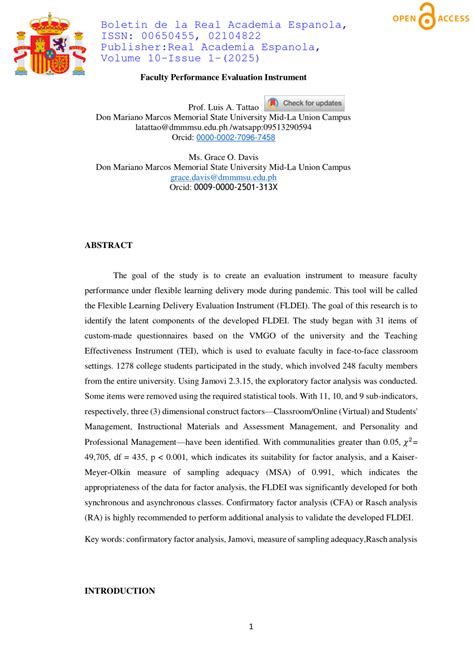 Boletin de la Real Academia Espanola, ISSN: 00650455, 02104822
Publisher:Real Academia Espanola, Volume 10-Issue 1-(2025)

OPEN ACCESS

Faculty Performance Evaluation Instrument

Prof. Luis A. Tattao
Check for updates
Don Mariano Marcos Memorial State University Mid-La Union Campus
latattao@dmmmsu.edu.ph /watsapp:09513290594
Orcid: 0000-0002-7096-7458

Ms. Grace O. Davis
Don Mariano Marcos Memorial State University Mid-La Union Campus
grace.davis@dmmmsu.edu.ph
Orcid: 0009-0000-2501-313X

ABSTRACT

The goal of the study is to create an evaluation instrument to measure faculty performance under flexible learning delivery mode during pandemic. This tool will be called the Flexible Learning Delivery Evaluation Instrument (FLDEI). The goal of this research is to identify the latent components of the developed FLDEI. The study began with 31 items of custom-made questionnaires based on the VMGO of the university and the Teaching Effectiveness Instrument (TEI), which is used to evaluate faculty in face-to-face classroom settings. 1278 college students participated in the study, which involved 248 faculty members from the entire university. Using Jamovi 2.3.15, the exploratory factor analysis was conducted. Some items were removed using the required statistical tools. With 11, 10, and 9 sub-indicators, respectively, three (3) dimensional construct factors—Classroom/Online (Virtual) and Students' Management, Instructional Materials and Assessment Management, and Personality and Professional Management—have been identified. With communalities greater than 0.05, $\chi^2$= 49,705, df = 435, p < 0.001, which indicates its suitability for factor analysis, and a Kaiser-Meyer-Olkin measure of sampling adequacy (MSA) of 0.991, which indicates the appropriateness of the data for factor analysis, the FLDEI was significantly developed for both synchronous and asynchronous classes. Confirmatory factor analysis (CFA) or Rasch analysis (RA) is highly recommended to perform additional analysis to validate the developed FLDEI.

Key words: confirmatory factor analysis, Jamovi, measure of sampling adequacy,Rasch analysis

INTRODUCTION

1